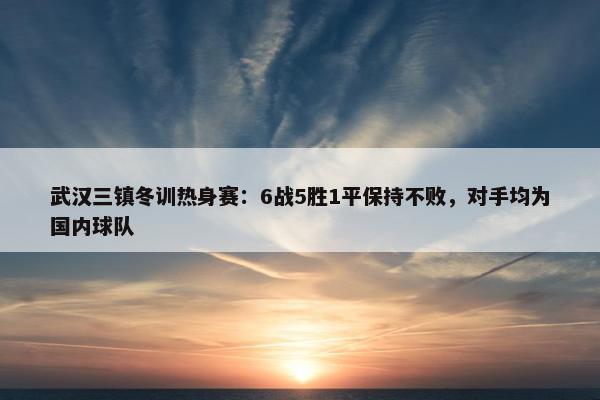 武汉三镇冬训热身赛：6战5胜1平保持不败，对手均为国内球队